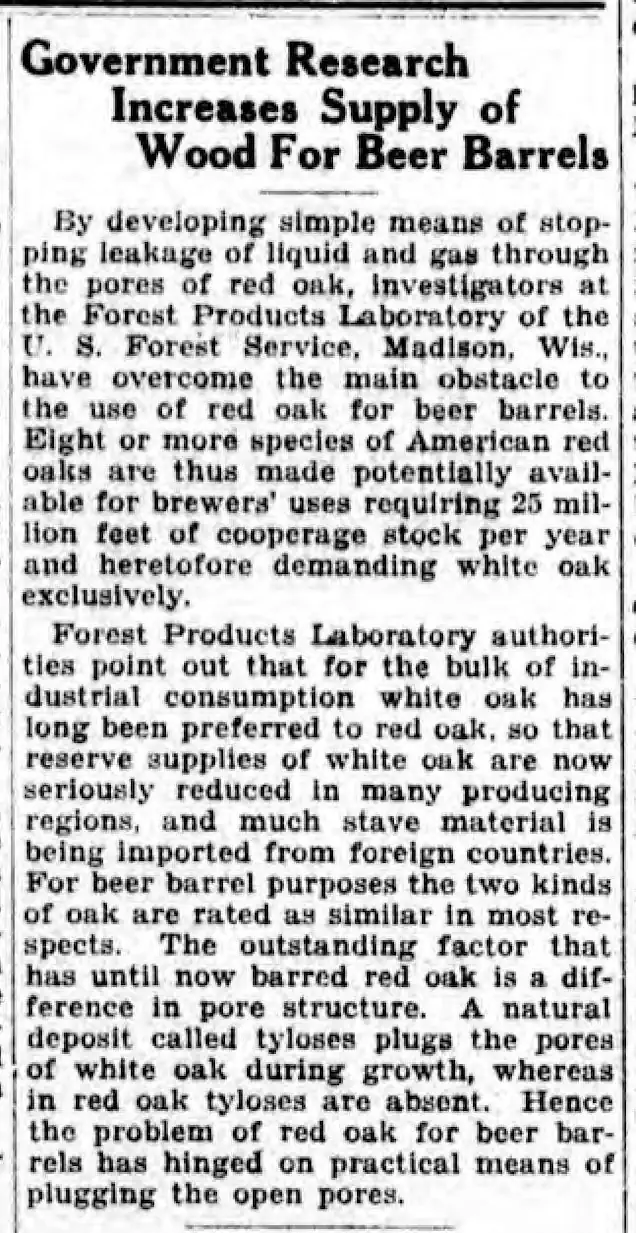 Government Research
Increases Supply of
Wood For Beer Barrels

By developing simple means of stopping leakage of liquid and gas through the pores of red oak, investigators at the Forest Products Laboratory of the U. S. Forest Service, Madison, Wis., have overcome the main obstacle to the use of red oak for beer barrels. Eight or more species of American red oaks are thus made potentially available for brewers' uses requiring 25 million feet of cooperage stock per year and heretofore demanding white oak exclusively.

Forest Products Laboratory authorities point out that for the bulk of industrial consumption white oak has long been preferred to red oak, so that reserve supplies of white oak are now seriously reduced in many producing regions, and much stave material is being imported from foreign countries. For beer barrel purposes the two kinds of oak are rated as similar in most respects. The outstanding factor that has until now barred red oak is a difference in pore structure. A natural deposit called tyloses plugs the pores of white oak during growth, whereas in red oak tyloses are absent. Hence the problem of red oak for beer barrels has hinged on practical means of plugging the open pores.